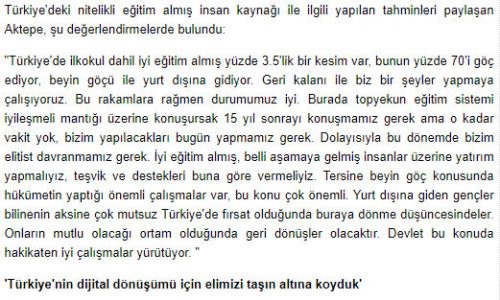 Türkiye'deki nitelikli eğitim almış insan kaynağı ile ilgili yapılan tahminleri paylaşan Aktepe, şu değerlendirmelerde bulundu:

"Türkiye'de ilkokul dahil iyi eğitim almış yüzde 3.5'lik bir kesim var, bunun yüzde 70'i göç ediyor, beyin göçü ile yurt dışına gidiyor. Geri kalanı ile biz bir şeyler yapmaya çalışıyoruz. Bu rakamlara rağmen durumumuz iyi. Burada topyekun eğitim sistemi iyileşmeli mantığı üzerine konuşursak 15 yıl sonrayı konuşmamız gerek ama o kadar vakit yok, bizim yapılacakları bugün yapmamız gerek. Dolayısıyla bu dönemde bizim elitist davranmamız gerek. İyi eğitim almış, belli aşamaya gelmiş insanlar üzerine yatırım yapmalıyız, teşvik ve destekleri buna göre vermeliyiz. Tersine beyin göç konusunda hükümetin yaptığı önemli çalışmalar var, bu konu çok önemli. Yurt dışına giden gençler bilinenin aksine çok mutsuz Türkiye'de fırsat olduğunda buraya dönme düşüncesindeler. Onların mutlu olacağı ortam olduğunda geri dönüşler olacaktır. Devlet bu konuda hakikaten iyi çalışmalar yürütüyor. "

'Türkiye'nin dijital dönüşümü için elimizi taşın altına koyduk'